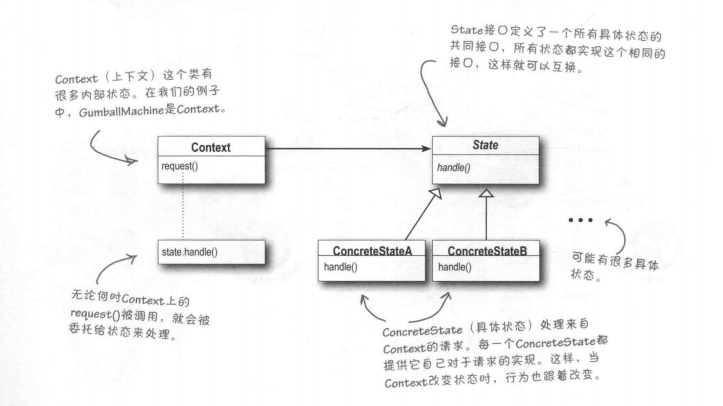 State接口定义了一个所有具体状态的共同接口，所有状态都实现这个相同的接口，这样就可以互换。

Context（上下文）这个类有很多内部状态。在我们的例子中，GumballMachine是Context。

Context

request()

State

handle()

state.handle()

ConcreteStateA

handle()

ConcreteStateB

handle()

...

可能有很多具体状态。

无论何时Context上的request()被调用，就会被委托给状态来处理。

ConcreteState（具体状态）处理来自Context的请求。每一个ConcreteState都提供它自己对于请求的实现。这样，当Context改变状态时，行为也跟着改变。